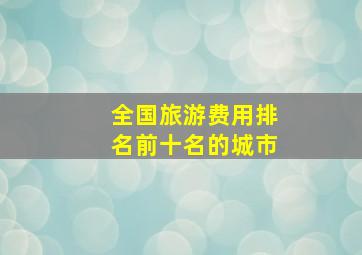 全国旅游费用排名前十名的城市